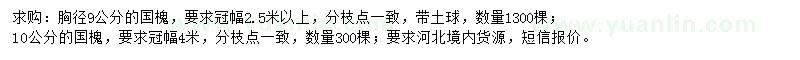 求购：胸径9公分的国槐，要求冠幅2.5米以上，分枝点一致，带土球，数量1300棵；10公分的国槐，要求冠幅4米，分枝点一致，数量300棵；要求河北境内货源，短信报价。

www.yuanlin.com